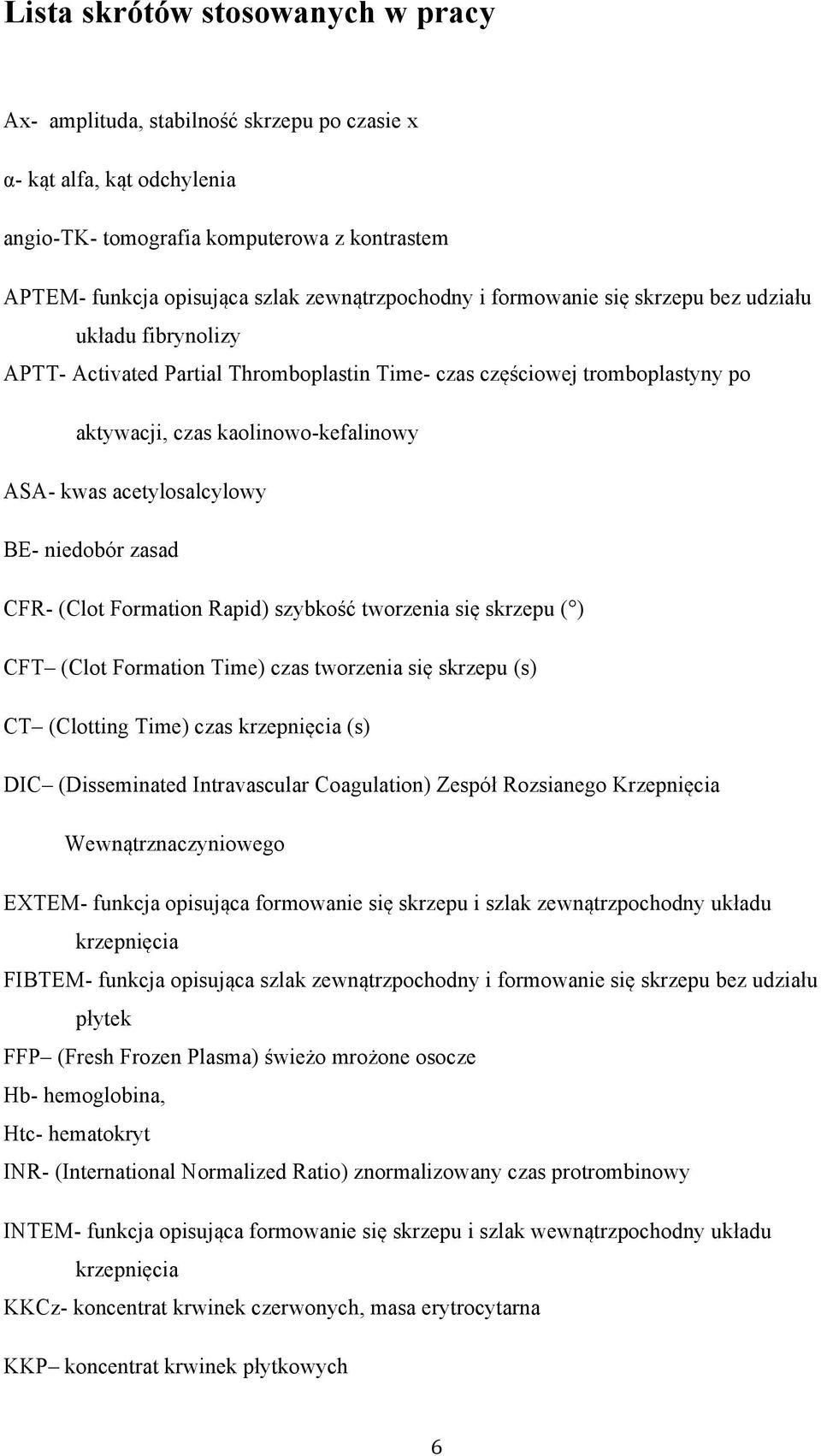 Lista skrótów stosowanych w pracy

Ax- amplituda, stabilność skrzepu po czasie x

α- kąt alfa, kąt odchylenia

angio-TK- tomografia komputerowa z kontrastem

APTEM- funkcja opisująca szlak zewnątrzpochodny i formowanie się skrzepu bez udziału układu fibrynolizy

APTT- Activated Partial Thromboplastin Time- czas częściowej tromboplastyny po aktywacji, czas kaolinowo-kefalinowy

ASA- kwas acetylosalcylowy

BE- niedobór zasad

CFR- (Clot Formation Rapid) szybkość tworzenia się skrzepu ( °)

CFT– (Clot Formation Time) czas tworzenia się skrzepu (s)

CT– (Clotting Time) czas krzepnięcia (s)

DIC– (Disseminated Intravascular Coagulation) Zespół Rozsianego Krzepnięcia Wewnątrznaczyniowego

EXTEM- funkcja opisująca formowanie się skrzepu i szlak zewnątrzpochodny układu krzepnięcia

FIBTEM- funkcja opisująca szlak zewnątrzpochodny i formowanie się skrzepu bez udziału płytek

FFP– (Fresh Frozen Plasma) świeżo mrożone osocze

Hb- hemoglobina,

Htc- hematokryt

INR- (International Normalized Ratio) znormalizowany czas protrombinowy

INTEM- funkcja opisująca formowanie się skrzepu i szlak wewnątrzpochodny układu krzepnięcia

KKCz- koncentrat krwinek czerwonych, masa erytrocytarna

KKP– koncentrat krwinek płytkowych

6